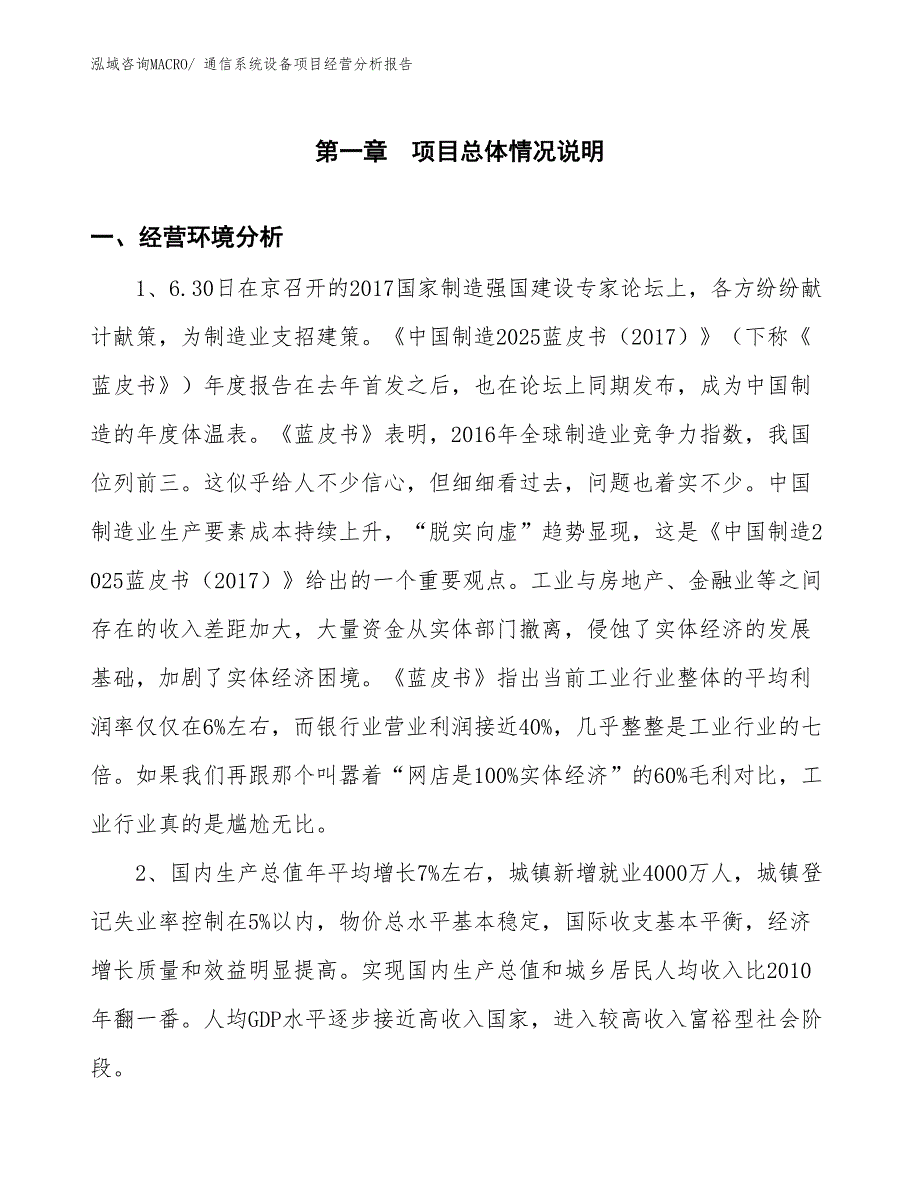 泓域咨询MACRO/ 通信系统设备项目经营分析报告

第一章　项目总体情况说明

一、经营环境分析

1、6.30日在京召开的2017国家制造强国建设专家论坛上，各方纷纷献计献策，为制造业支招建策。《中国制造2025蓝皮书（2017）》（下称《蓝皮书》）年度报告在去年首发之后，也在论坛上同期发布，成为中国制造的年度体温表。《蓝皮书》表明，2016年全球制造业竞争力指数，我国位列前三。这似乎给人不少信心，但细细看过去，问题也着实不少。中国制造业生产要素成本持续上升，“脱实向虚”趋势显现，这是《中国制造2025蓝皮书（2017）》给出的一个重要观点。工业与房地产、金融业等之间存在的收入差距加大，大量资金从实体部门撤离，侵蚀了实体经济的发展基础，加剧了实体经济困境。《蓝皮书》指出当前工业行业整体的平均利润率仅仅在6%左右，而银行业营业利润接近40%，几乎整整是工业行业的七倍。如果我们再跟那个叫嚣着“网店是100%实体经济”的60%毛利对比，工业行业真的是尴尬无比。

2、国内生产总值年平均增长7%左右，城镇新增就业4000万人，城镇登记失业率控制在5%以内，物价总水平基本稳定，国际收支基本平衡，经济增长质量和效益明显提高。实现国内生产总值和城乡居民人均收入比2010年翻一番。人均GDP水平逐步接近高收入国家，进入较高收入富裕型社会阶段。